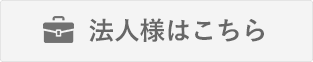 法人様はこちら